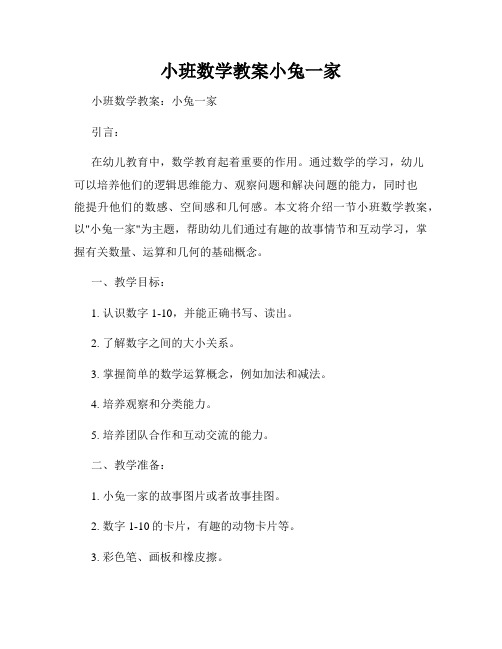 小班数学教案小兔一家

小班数学教案：小兔一家

引言：

在幼儿教育中，数学教育起着重要的作用。通过数学的学习，幼儿可以培养他们的逻辑思维能力、观察问题和解决问题的能力，同时也能提升他们的数感、空间感和几何感。本文将介绍一节小班数学教案，以"小兔一家"为主题，帮助幼儿们通过有趣的故事情节和互动学习，掌握有关数量、运算和几何的基础概念。

一、教学目标：

1. 认识数字 1-10，并能正确书写、读出。

2. 了解数字之间的大小关系。

3. 掌握简单的数学运算概念，例如加法和减法。

4. 培养观察和分类能力。

5. 培养团队合作和互动交流的能力。

二、教学准备：

1. 小兔一家的故事图片或者故事挂图。

2. 数字 1-10 的卡片，有趣的动物卡片等。

3. 彩色笔、画板和橡皮擦。